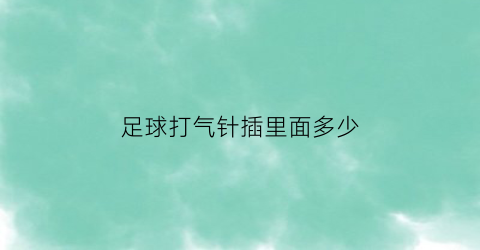 足球打气针插里面多少